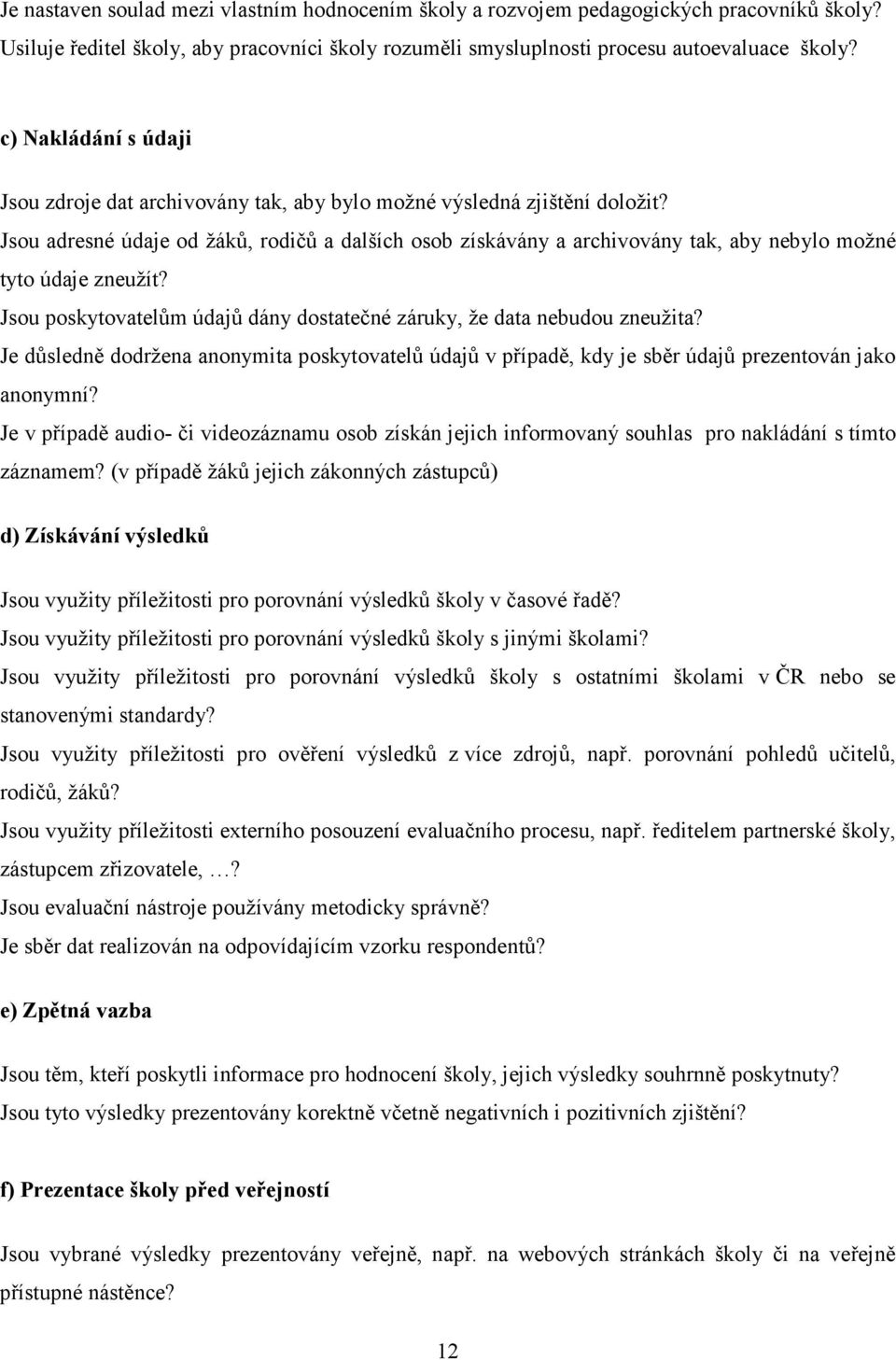 Je nastaven soulad mezi vlastním hodnocením školy a rozvojem pedagogických pracovníků školy?
Usiluje ředitel školy, aby pracovníci školy rozuměli smysluplnosti procesu autoevaluace školy?

c) Nakládání s údaji

Jsou zdroje dat archivovány tak, aby bylo možné výsledná zjištění doložit?
Jsou adresné údaje od žáků, rodičů a dalších osob získávány a archivovány tak, aby nebylo možné tyto údaje zneužít?
Jsou poskytovatelům údajů dány dostatečné záruky, že data nebudou zneužita?
Je důsledně dodržena anonymita poskytovatelů údajů v případě, kdy je sběr údajů prezentován jako anonymní?
Je v případě audio- či videozáznamu osob získán jejich informovaný souhlas pro nakládání s tímto záznamem? (v případě žáků jejich zákonných zástupců)

d) Získávání výsledků

Jsou využity příležitosti pro porovnání výsledků školy v časové řadě?
Jsou využity příležitosti pro porovnání výsledků školy s jinými školami?
Jsou využity příležitosti pro porovnání výsledků školy s ostatními školami v ČR nebo se stanovenými standardy?
Jsou využity příležitosti pro ověření výsledků z více zdrojů, např. porovnání pohledů učitelů, rodičů, žáků?
Jsou využity příležitosti externího posouzení evaluačního procesu, např. ředitelem partnerské školy, zástupcem zřizovatele, …?
Jsou evaluační nástroje používány metodicky správně?
Je sběr dat realizován na odpovídajícím vzorku respondentů?

e) Zpětná vazba

Jsou těm, kteří poskytli informace pro hodnocení školy, jejich výsledky souhrnně poskytnuty?
Jsou tyto výsledky prezentovány korektně včetně negativních i pozitivních zjištění?

f) Prezentace školy před veřejností

Jsou vybrané výsledky prezentovány veřejně, např. na webových stránkách školy či na veřejně přístupné nástěnce?

12